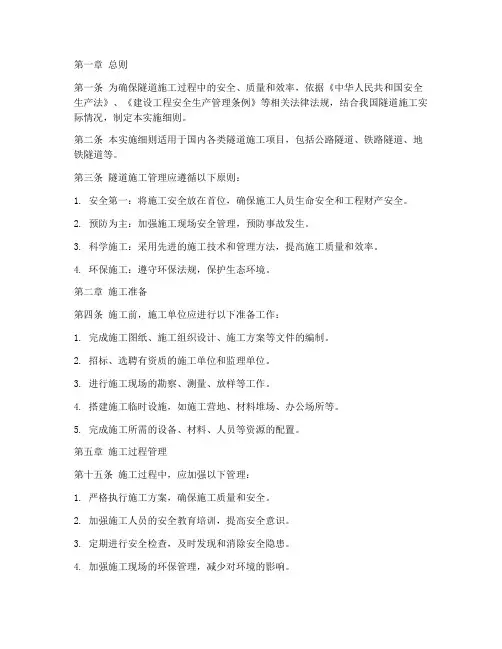 第一章 总则

第一条 为确保隧道施工过程中的安全、质量和效率，依据《中华人民共和国安全生产法》、《建设工程安全生产管理条例》等相关法律法规，结合我国隧道施工实际情况，制定本实施细则。

第二条 本实施细则适用于国内各类隧道施工项目，包括公路隧道、铁路隧道、地铁隧道等。

第三条 隧道施工管理应遵循以下原则：

1. 安全第一：将施工安全放在首位，确保施工人员生命安全和工程财产安全。

2. 预防为主：加强施工现场安全管理，预防事故发生。

3. 科学施工：采用先进的施工技术和管理方法，提高施工质量和效率。

4. 环保施工：遵守环保法规，保护生态环境。

第二章 施工准备

第四条 施工前，施工单位应进行以下准备工作：

1. 完成施工图纸、施工组织设计、施工方案等文件的编制。

2. 招标、选聘有资质的施工单位和监理单位。

3. 进行施工现场的勘察、测量、放样等工作。

4. 搭建施工临时设施，如施工营地、材料堆场、办公场所等。

5. 完成施工所需的设备、材料、人员等资源的配置。

第五章 施工过程管理

第十五条 施工过程中，应加强以下管理：

1. 严格执行施工方案，确保施工质量和安全。

2. 加强施工人员的安全教育培训，提高安全意识。

3. 定期进行安全检查，及时发现和消除安全隐患。

4. 加强施工现场的环保管理，减少对环境的影响。